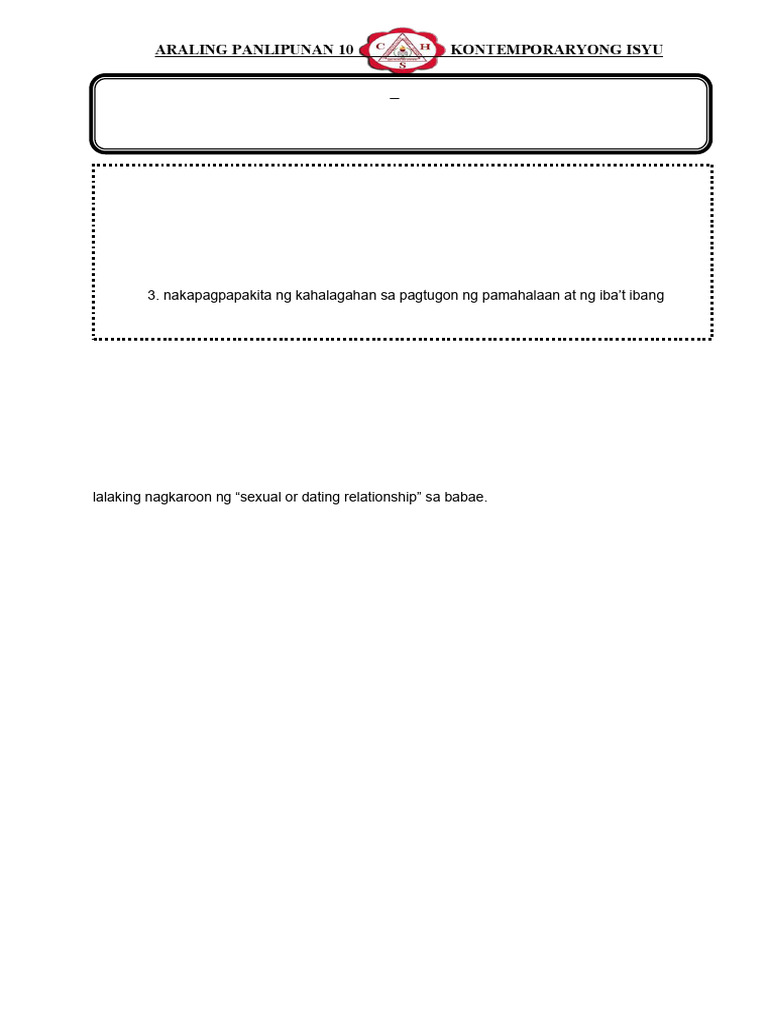 ARALING PANLIPUNAN 10 C H S KONTEMPORARYONG ISYU

–

3. nakapagpapakita ng kahalagahan sa pagtugon ng pamahalaan at ng iba't ibang

lalaking nagkaroon ng "sexual or dating relationship" sa babae.